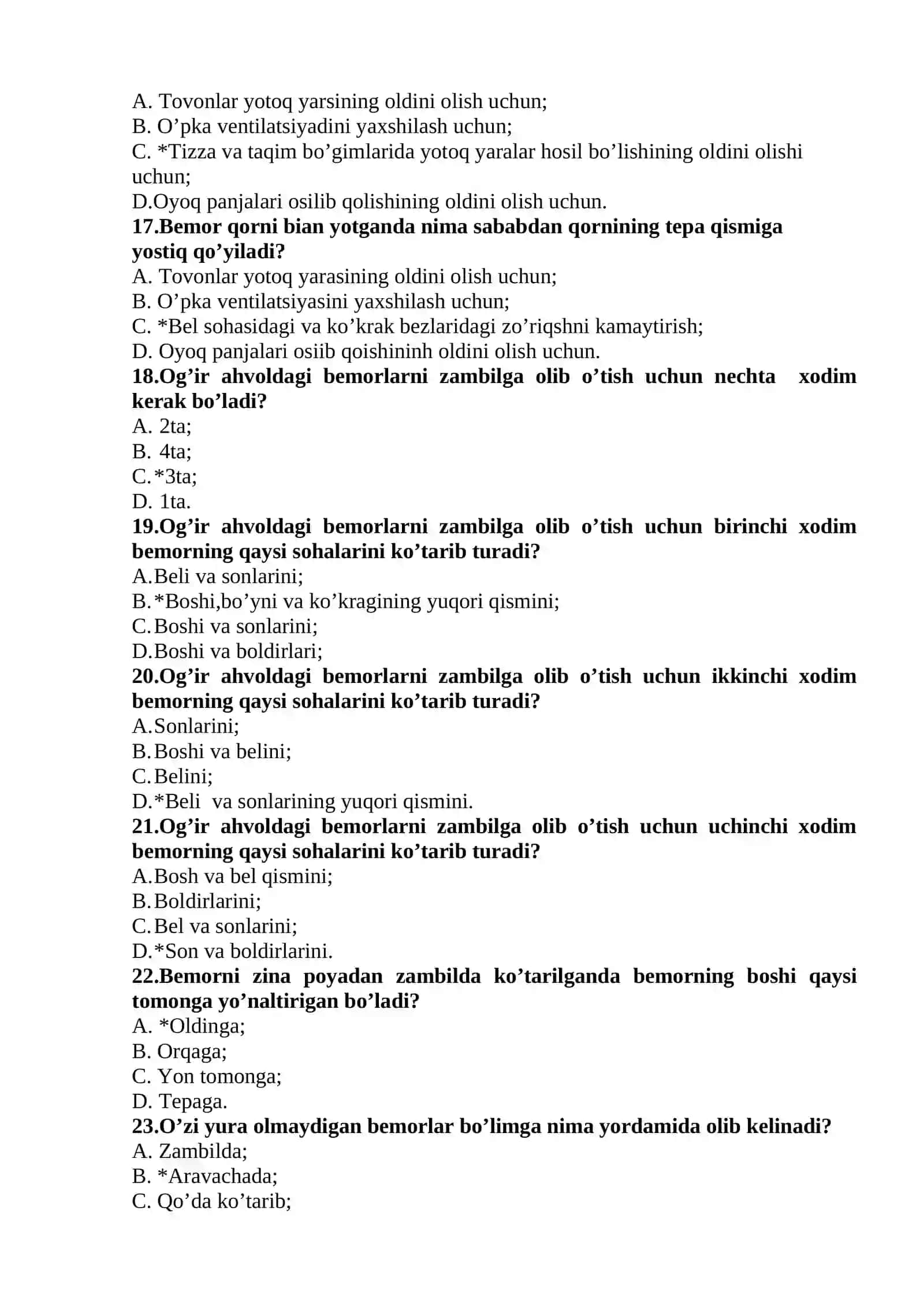 A. Tovonlar yotoq yarsining oldini olish uchun;
B. O'pka ventilatsiyadini yaxshilash uchun;
C. *Tizza va taqim bo'gimlarida yotoq yaralar hosil bo'lishining oldini olishi uchun;
D.Oyoq panjalari osilib qolishining oldini olish uchun.
17.Bemor qorni bian yotganda nima sababdan qornining tepa qismiga yostiq qo'yiladi?
A. Tovonlar yotoq yarasining oldini olish uchun;
B. O'pka ventilatsiyasini yaxshilash uchun;
C. *Bel sohasidagi va ko'krak bezlaridagi zo'riqshni kamaytirish;
D. Oyoq panjalari osiib qoishininh oldini olish uchun.
18.Og'ir ahvoldagi bemorlarni zambilga olib o'tish uchun nechta xodim kerak bo'ladi?
A. 2ta;
B. 4ta;
C.*3ta;
D. 1ta.
19.Og'ir ahvoldagi bemorlarni zambilga olib o'tish uchun birinchi xodim bemorning qaysi sohalarini ko'tarib turadi?
A.Beli va sonlarini;
B.*Boshi,bo'yni va ko'kragining yuqori qismini;
C.Boshi va sonlarini;
D.Boshi va boldirlari;
20.Og'ir ahvoldagi bemorlarni zambilga olib o'tish uchun ikkinchi xodim bemorning qaysi sohalarini ko'tarib turadi?
A.Sonlarini;
B.Boshi va belini;
C.Belini;
D.*Beli va sonlarining yuqori qismini.
21.Og'ir ahvoldagi bemorlarni zambilga olib o'tish uchun uchinchi xodim bemorning qaysi sohalarini ko'tarib turadi?
A.Bosh va bel qismini;
B.Boldirlarini;
C.Bel va sonlarini;
D.*Son va boldirlarini.
22.Bemorni zina poyadan zambilda ko'tarilganda bemorning boshi qaysi tomonga yo'naltirigan bo'ladi?
A. *Oldinga;
B. Orqaga;
C. Yon tomonga;
D. Tepaga.
23.O'zi yura olmaydigan bemorlar bo'limga nima yordamida olib kelinadi?
A. Zambilda;
B. *Aravachada;
C. Qo'da ko'tarib;